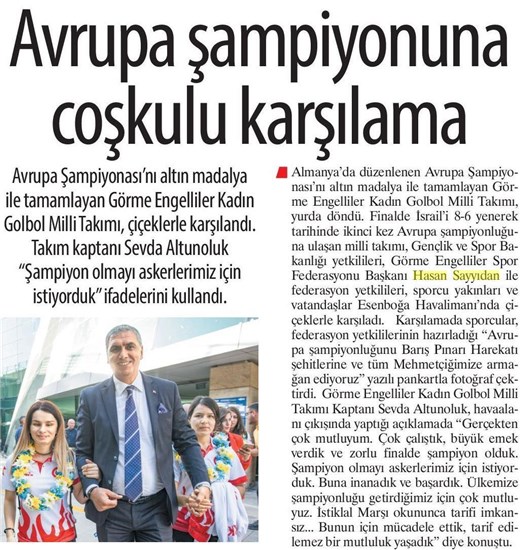 Avrupa şampiyonuna coşkulu karşılama

Avrupa Şampiyonası'nı altın madalya ile tamamlayan Görme Engelliler Kadın Golbol Milli Takımı, çiçeklerle karşılandı. Takım kaptanı Sevda Altunoluk "Şampiyon olmayı askerlerimiz için istiyorduk" ifadelerini kullandı.

Almanya'da düzenlenen Avrupa Şampiyonası'nı altın madalya ile tamamlayan Görme Engelliler Kadın Golbol Milli Takımı, yurda döndü. Finalde İsrail'i 8-6 yenerek tarihinde ikinci kez Avrupa şampiyonluğuna ulaşan milli takımı, Gençlik ve Spor Bakanlığı yetkilileri, Görme Engelliler Spor Federasyonu Başkanı Hasan Sayyıdan ile federasyon yetkilileri, sporcu yakınları ve vatandaşlar Esenboğa Havalimanı'nda çiçeklerle karşıladı. Karşılamada sporcular, federasyon yetkililerinin hazırladığı "Avrupa şampiyonluğunu Barış Pınarı Harekatı şehitlerine ve tüm Mehmetçiğimize armağan ediyoruz" yazılı pankartla fotoğraf çektirdi. Görme Engelliler Kadın Golbol Milli Takımı Kaptanı Sevda Altunoluk, havaalanı çıkışında yaptığı açıklamada "Gerçekten çok mutluyum. Çok çalıştık, büyük emek verdik ve zorlu finalde şampiyon olduk. Şampiyon olmayı askerlerimiz için istiyorduk. Buna inanadık ve başardık. Ülkemize şampiyonluğu getirdiğimiz için çok mutluyuz. İstiklal Marşı okununca tarifi imkansız... Bunun için mücadele ettik, tarif edilemez bir mutluluk yaşadık" diye konuştu.